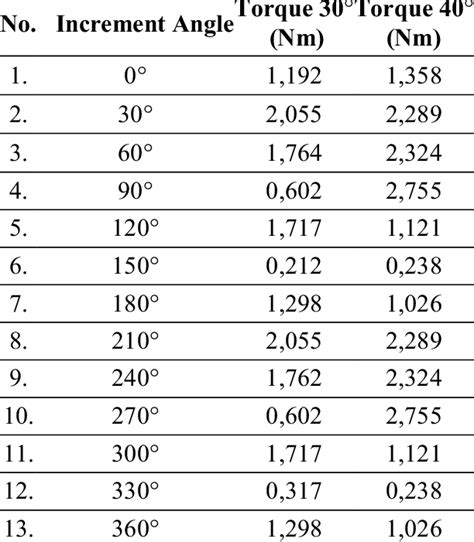 | No. | Increment Angle | Torque 30° (Nm) | Torque 40° (Nm) |
|---|---|---|---|
| 1. | 0° | 1,192 | 1,358 |
| 2. | 30° | 2,055 | 2,289 |
| 3. | 60° | 1,764 | 2,324 |
| 4. | 90° | 0,602 | 2,755 |
| 5. | 120° | 1,717 | 1,121 |
| 6. | 150° | 0,212 | 0,238 |
| 7. | 180° | 1,298 | 1,026 |
| 8. | 210° | 2,055 | 2,289 |
| 9. | 240° | 1,762 | 2,324 |
| 10. | 270° | 0,602 | 2,755 |
| 11. | 300° | 1,717 | 1,121 |
| 12. | 330° | 0,317 | 0,238 |
| 13. | 360° | 1,298 | 1,026 |